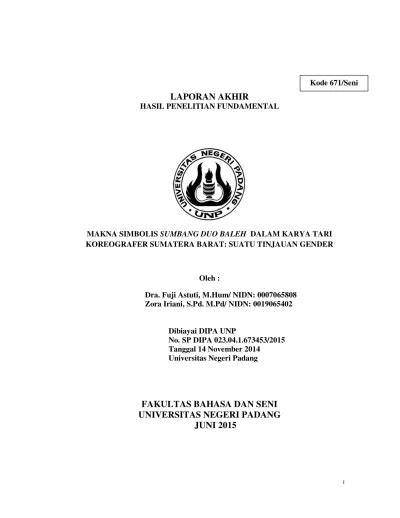 Kode 671/Seni

LAPORAN AKHIR
HASIL PENELITIAN FUNDAMENTAL

UNIVERSITAS NEGERI PADANG
UNP

MAKNA SIMBOLIS SUMBANG DUO BALEH DALAM KARYA TARI KOREOGRAFER SUMATERA BARAT: SUATU TINJAUAN GENDER

Oleh :

Dra. Fuji Astuti, M.Hum/ NIDN: 0007065808
Zora Iriani, S.Pd. M.Pd/ NIDN: 0019065402

Dibiayai DIPA UNP
No. SP DIPA 023.04.1.673453/2015
Tanggal 14 November 2014
Universitas Negeri Padang

FAKULTAS BAHASA DAN SENI
UNIVERSITAS NEGERI PADANG
JUNI 2015

i